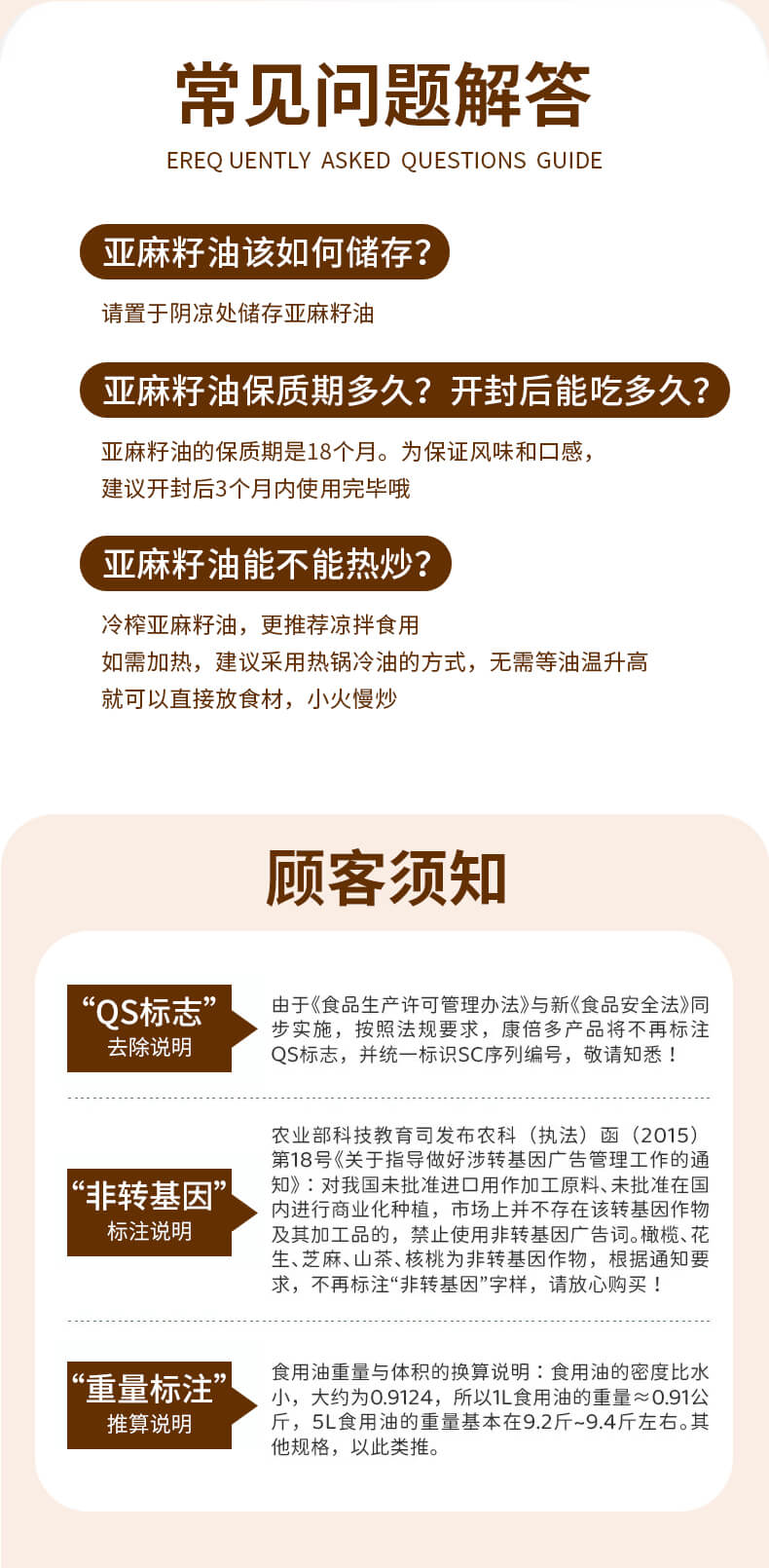 常见问题解答

EREQ UENTLY ASKED QUESTIONS GUIDE

亚麻籽油该如何储存?

请置于阴凉处储存亚麻籽油

亚麻籽油保质期多久？开封后能吃多久?

亚麻籽油的保质期是18个月。为保证风味和口感，
建议开封后3个月内使用完毕哦

亚麻籽油能不能热炒?

冷榨亚麻籽油，更推荐凉拌食用
如需加热，建议采用热锅冷油的方式，无需等油温升高
就可以直接放食材，小火慢炒

顾客须知

“QS标志”
去除说明

由于《食品生产许可管理办法》与新《食品安全法》同步实施，按照法规要求，康倍多产品将不再标注QS标志，并统一标识SC序列编号，敬请知悉！

“非转基因”
标注说明

农业部科技教育司发布农科（执法）函（2015）第18号《关于指导做好涉转基因广告管理工作的通知》：对我国未批准进口用作加工原料、未批准在国内进行商业化种植，市场上并不存在该转基因作物及其加工品的，禁止使用非转基因广告词。橄榄、花生、芝麻、山茶、核桃为非转基因作物，根据通知要求，不再标注“非转基因”字样，请放心购买！

“重量标注”
推算说明

食用油重量与体积的换算说明：食用油的密度比水小，大约为0.9124，所以1L食用油的重量≈0.91公斤，5L食用油的重量基本在9.2斤~9.4斤左右。其他规格，以此类推。